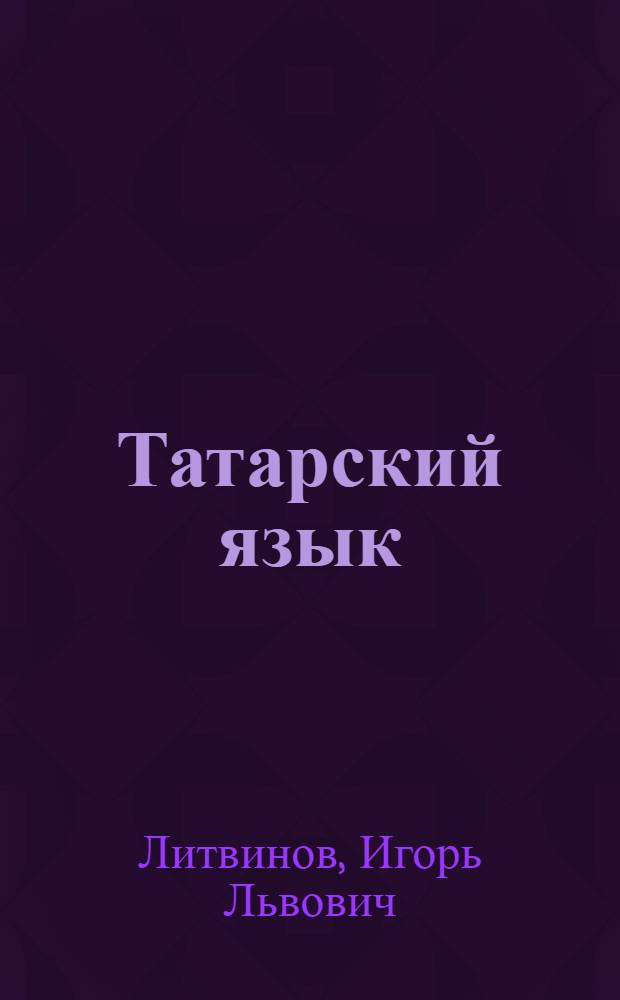 Татарский язык

Литвинов, Игорь Львович